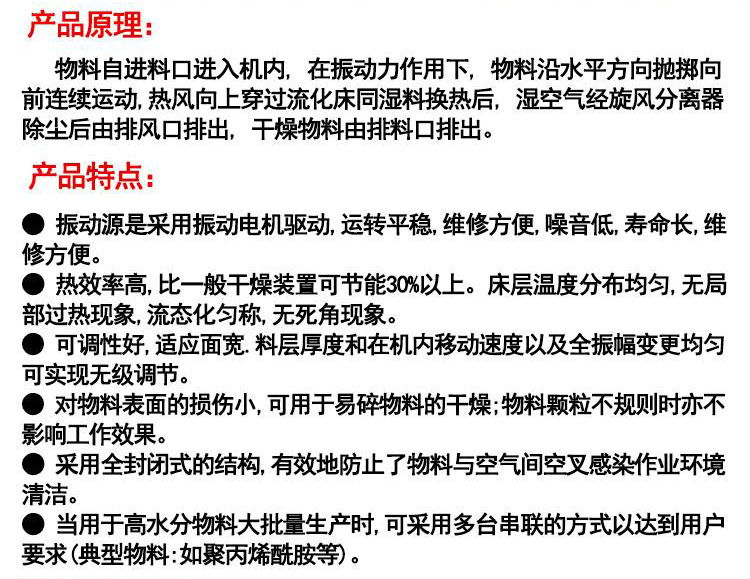 产品原理：

物料自进料口进入机内，在振动力作用下，物料沿水平方向抛掷向前连续运动，热风向上穿过流化床同湿料换热后，湿空气经旋风分离器除尘后由排风口排出，干燥物料由排料口排出。

产品特点：

● 振动源是采用振动电机驱动，运转平稳，维修方便，噪音低，寿命长，维修方便。

● 热效率高，比一般干燥装置可节能30%以上。床层温度分布均匀，无局部过热现象，流态化匀称，无死角现象。

● 可调性好，适应面宽．料层厚度和在机内移动速度以及全振幅变更均匀可实现无级调节。

● 对物料表面的损伤小，可用于易碎物料的干燥；物料颗粒不规则时亦不影响工作效果。

● 采用全封闭式的结构，有效地防止了物料与空气间空叉感染作业环境清洁。

● 当用于高水分物料大批量生产时，可采用多台串联的方式以达到用户要求（典型物料：如聚丙烯酰胺等）。